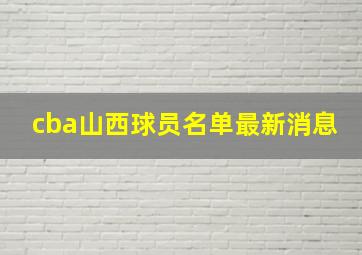 cba山西球员名单最新消息